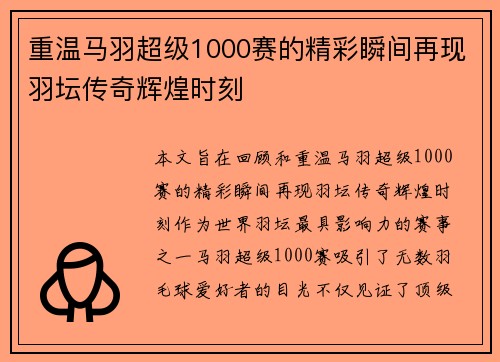 重温马羽超级1000赛的精彩瞬间再现羽坛传奇辉煌时刻

本文旨在回顾和重温马羽超级1000赛的精彩瞬间再现羽坛传奇辉煌时刻作为世界羽坛最具影响力的赛事之一马羽超级1000赛吸引了无数羽毛球爱好者的目光不仅见证了顶级